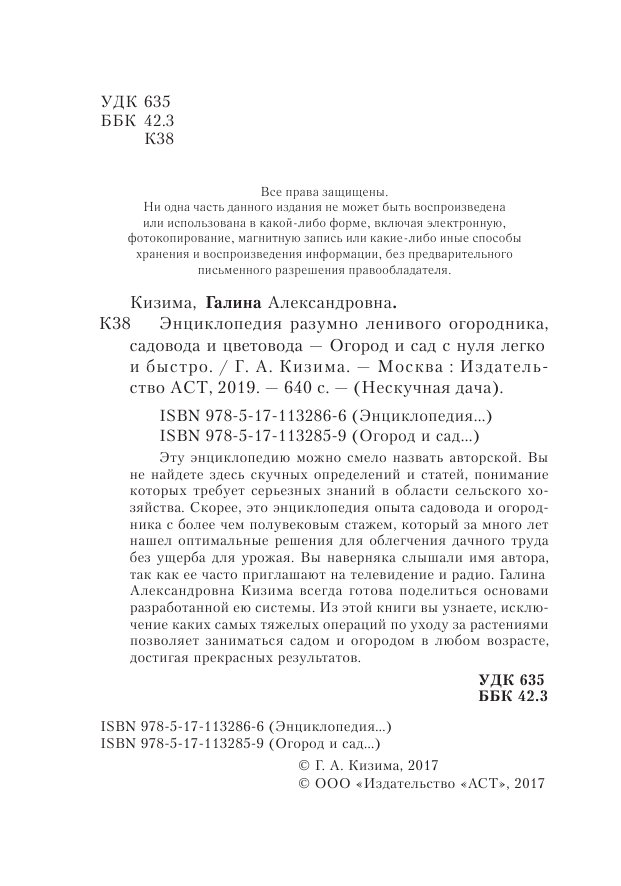 УДК 635
ББК 42.3
К38

Все права защищены.
Ни одна часть данного издания не может быть воспроизведена или использована в какой-либо форме, включая электронную, фотокопирование, магнитную запись или какие-либо иные способы хранения и воспроизведения информации, без предварительного письменного разрешения правообладателя.

Кизима, Галина Александровна.
К38 Энциклопедия разумно ленивого огородника, садовода и цветовода — Огород и сад с нуля легко и быстро. / Г. А. Кизима. — Москва : Издательство АСТ, 2019. — 640 с. — (Нескучная дача).

ISBN 978-5-17-113286-6 (Энциклопедия...)
ISBN 978-5-17-113285-9 (Огород и сад...)

Эту энциклопедию можно смело назвать авторской. Вы не найдете здесь скучных определений и статей, понимание которых требует серьезных знаний в области сельского хозяйства. Скорее, это энциклопедия опыта садовода и огородника с более чем полувековым стажем, который за много лет нашел оптимальные решения для облегчения дачного труда без ущерба для урожая. Вы наверняка слышали имя автора, так как ее часто приглашают на телевидение и радио. Галина Александровна Кизима всегда готова поделиться основами разработанной ею системы. Из этой книги вы узнаете, исключение каких самых тяжелых операций по уходу за растениями позволяет заниматься садом и огородом в любом возрасте, достигая прекрасных результатов.

УДК 635
ББК 42.3

ISBN 978-5-17-113286-6 (Энциклопедия...)
ISBN 978-5-17-113285-9 (Огород и сад...)

© Г. А. Кизима, 2017
© ООО «Издательство «АСТ», 2017